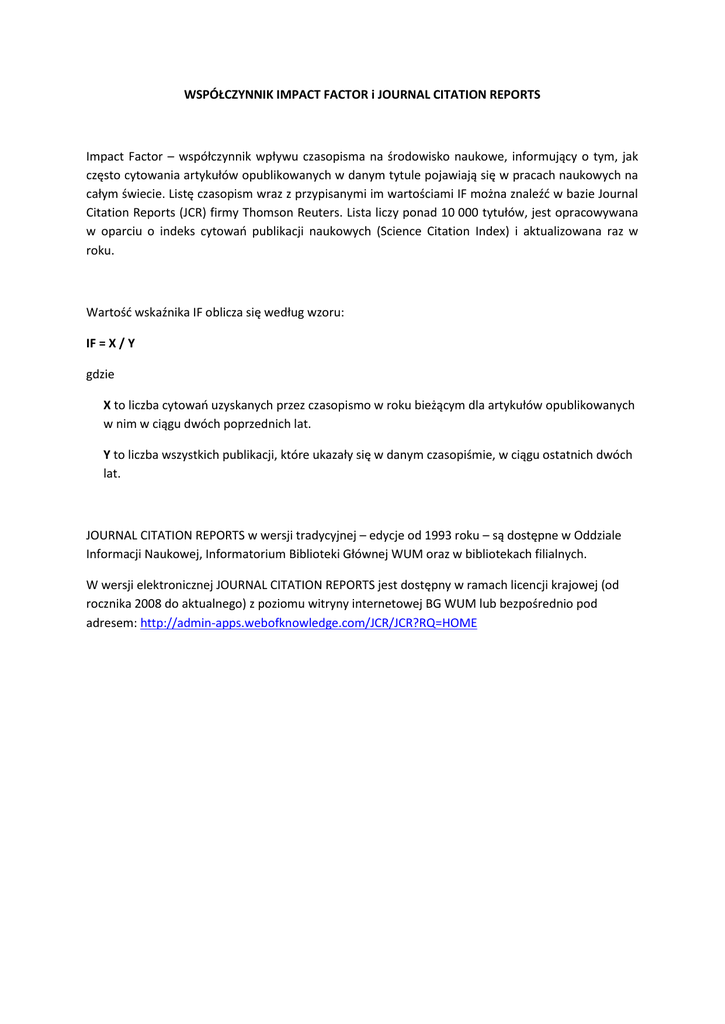 WSPÓŁCZYNNIK IMPACT FACTOR i JOURNAL CITATION REPORTS

Impact Factor – współczynnik wpływu czasopisma na środowisko naukowe, informujący o tym, jak często cytowania artykułów opublikowanych w danym tytule pojawiają się w pracach naukowych na całym świecie. Listę czasopism wraz z przypisanymi im wartościami IF można znaleźć w bazie Journal Citation Reports (JCR) firmy Thomson Reuters. Lista liczy ponad 10 000 tytułów, jest opracowywana w oparciu o indeks cytowań publikacji naukowych (Science Citation Index) i aktualizowana raz w roku.

Wartość wskaźnika IF oblicza się według wzoru:

IF = X / Y

gdzie

X to liczba cytowań uzyskanych przez czasopismo w roku bieżącym dla artykułów opublikowanych w nim w ciągu dwóch poprzednich lat.

Y to liczba wszystkich publikacji, które ukazały się w danym czasopiśmie, w ciągu ostatnich dwóch lat.

JOURNAL CITATION REPORTS w wersji tradycyjnej – edycje od 1993 roku – są dostępne w Oddziale Informacji Naukowej, Informatorium Biblioteki Głównej WUM oraz w bibliotekach filialnych.

W wersji elektronicznej JOURNAL CITATION REPORTS jest dostępny w ramach licencji krajowej (od rocznika 2008 do aktualnego) z poziomu witryny internetowej BG WUM lub bezpośrednio pod adresem: http://admin-apps.webofknowledge.com/JCR/JCR?RQ=HOME